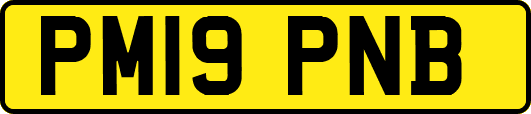 PM19 PNB